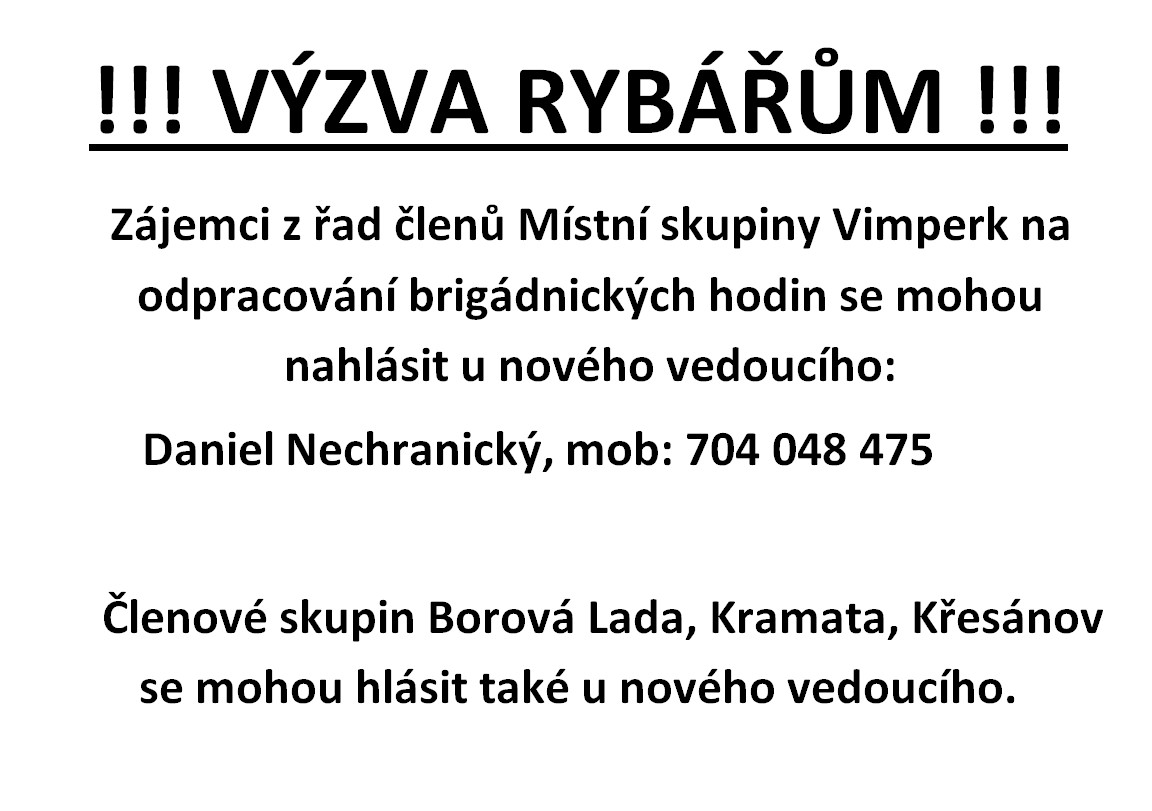 !!! VÝZVA RYBÁŘŮM !!!

Zájemci z řad členů Místní skupiny Vimperk na odpracování brigádnických hodin se mohou nahlásit u nového vedoucího:

Daniel Nechranický, mob: 704 048 475

Členové skupin Borová Lada, Kramata, Křesánov se mohou hlásit také u nového vedoucího.